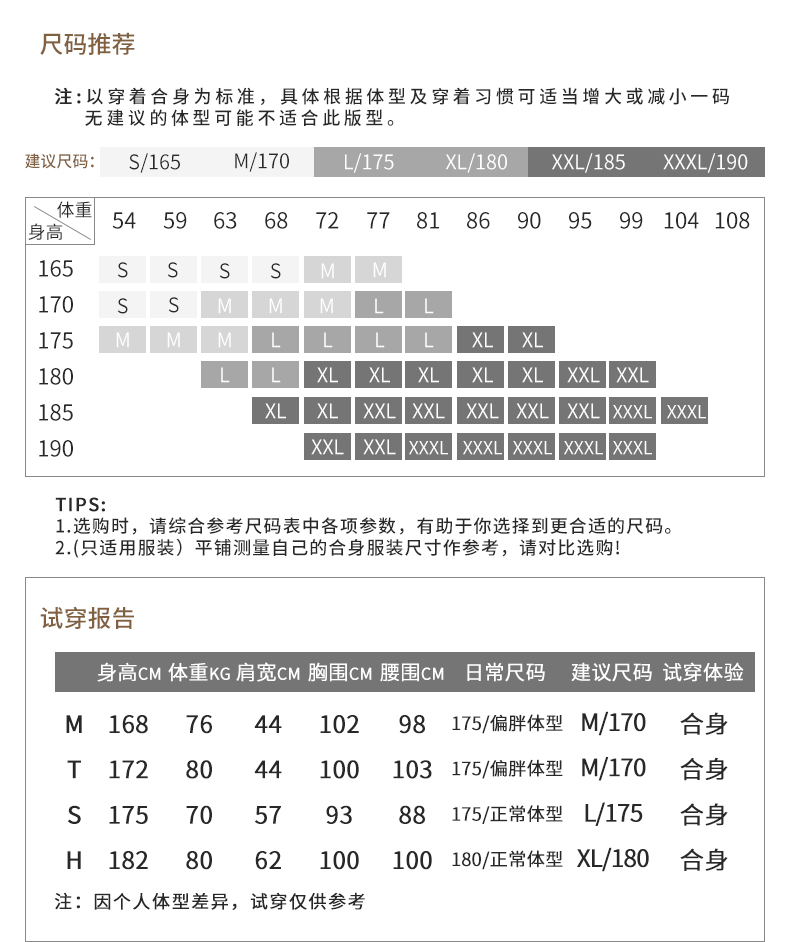 尺码推荐

注：以穿着合身为标准，具体根据体型及穿着习惯可适当增大或减小一码
无建议的体型可能不适合此版型。

建议尺码: S/165 M/170 L/175 XL/180 XXL/185 XXXL/190

| 体重 身高 | 54 | 59 | 63 | 68 | 72 | 77 | 81 | 86 | 90 | 95 | 99 | 104 | 108 |
|---|---|---|---|---|---|---|---|---|---|---|---|---|---|
| 165 | S | S | S | S | M | M | | | | | | | |
| 170 | S | S | M | M | M | L | L | | | | | | |
| 175 | M | M | M | L | L | L | L | XL | XL | | | | |
| 180 | | | L | L | XL | XL | XL | XL | XL | XXL | XXL | | |
| 185 | | | | XL | XL | XXL | XXL | XXL | XXL | XXL | XXXL | XXXL | |
| 190 | | | | | XXL | XXL | XXXL | XXXL | XXXL | XXXL | XXXL | | |

TIPS:
1.选购时，请综合参考尺码表中各项参数，有助于你选择到更合适的尺码。
2.(只适用服装）平铺测量自己的合身服装尺寸作参考，请对比选购!

试穿报告

| | 身高CM | 体重KG | 肩宽CM | 胸围CM | 腰围CM | 日常尺码 | 建议尺码 | 试穿体验 |
|---|---|---|---|---|---|---|---|---|
| M | 168 | 76 | 44 | 102 | 98 | 175/偏胖体型 | M/170 | 合身 |
| T | 172 | 80 | 44 | 100 | 103 | 175/偏胖体型 | M/170 | 合身 |
| S | 175 | 70 | 57 | 93 | 88 | 175/正常体型 | L/175 | 合身 |
| H | 182 | 80 | 62 | 100 | 100 | 180/正常体型 | XL/180 | 合身 |

注：因个人体型差异，试穿仅供参考